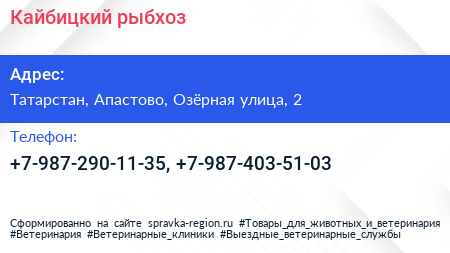 Кайбицкий рыбхоз

Адрес:

Татарстан, Апастово, Озёрная улица, 2

Телефон:

+7-987-290-11-35, +7-987-403-51-03

Сформированно на сайте spravka-region.ru #Товары_для_животных_и_ветеринария #Ветеринария #Ветеринарные_клиники #Выездные_ветеринарные_службы